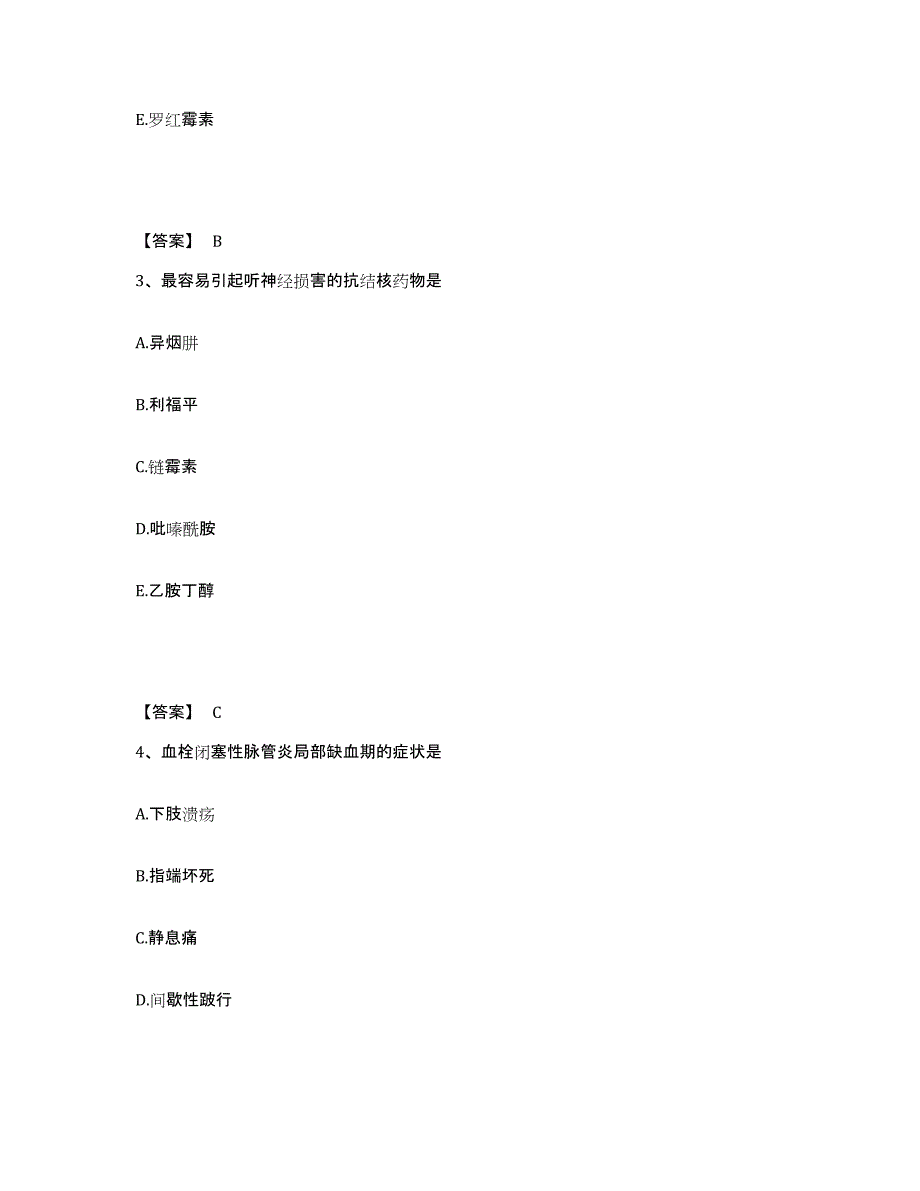 E.罗红霉素

【答案】 B

3、最容易引起听神经损害的抗结核药物是

A.异烟肼

B.利福平

C.链霉素

D.吡嗪酰胺

E.乙胺丁醇

【答案】 C

4、血栓闭塞性脉管炎局部缺血期的症状是

A.下肢溃疡

B.指端坏死

C.静息痛

D.间歇性跛行